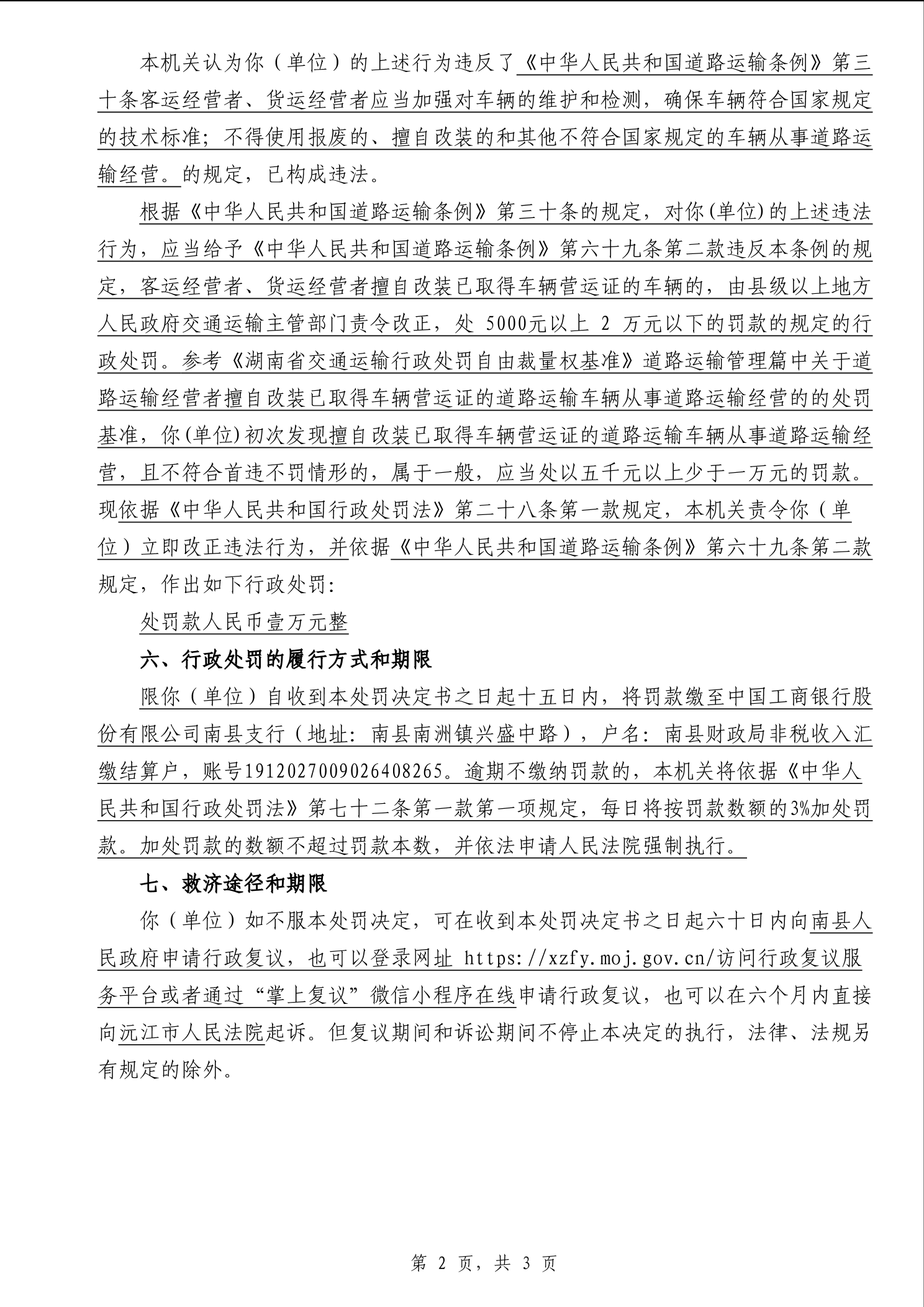 本机关认为你（单位）的上述行为违反了《中华人民共和国道路运输条例》第三十条客运经营者、货运经营者应当加强对车辆的维护和检测，确保车辆符合国家规定的技术标准；不得使用报废的、擅自改装的和其他不符合国家规定的车辆从事道路运输经营。的规定，已构成违法。

根据《中华人民共和国道路运输条例》第三十条的规定，对你(单位)的上述违法行为，应当给予《中华人民共和国道路运输条例》第六十九条第二款违反本条例的规定，客运经营者、货运经营者擅自改装已取得车辆营运证的车辆的，由县级以上地方人民政府交通运输主管部门责令改正，处 5000元以上 2 万元以下的罚款的规定的行政处罚。参考《湖南省交通运输行政处罚自由裁量权基准》道路运输管理篇中关于道路运输经营者擅自改装已取得车辆营运证的道路运输车辆从事道路运输经营的的处罚基准，你(单位)初次发现擅自改装已取得车辆营运证的道路运输车辆从事道路运输经营，且不符合首违不罚情形的，属于一般，应当处以五千元以上少于一万元的罚款。现依据《中华人民共和国行政处罚法》第二十八条第一款规定，本机关责令你（单位）立即改正违法行为，并依据《中华人民共和国道路运输条例》第六十九条第二款规定，作出如下行政处罚：

处罚款人民币壹万元整

六、行政处罚的履行方式和期限

限你（单位）自收到本处罚决定书之日起十五日内，将罚款缴至中国工商银行股份有限公司南县支行（地址：南县南洲镇兴盛中路），户名：南县财政局非税收入汇缴结算户，账号1912027009026408265。逾期不缴纳罚款的，本机关将依据《中华人民共和国行政处罚法》第七十二条第一款第一项规定，每日将按罚款数额的3%加处罚款。加处罚款的数额不超过罚款本数，并依法申请人民法院强制执行。

七、救济途径和期限

你（单位）如不服本处罚决定，可在收到本处罚决定书之日起六十日内向南县人民政府申请行政复议，也可以登录网址 https://xzfy.moj.gov.cn/访问行政复议服务平台或者通过“掌上复议”微信小程序在线申请行政复议，也可以在六个月内直接向沅江市人民法院起诉。但复议期间和诉讼期间不停止本决定的执行，法律、法规另有规定的除外。

第 2 页，共 3 页